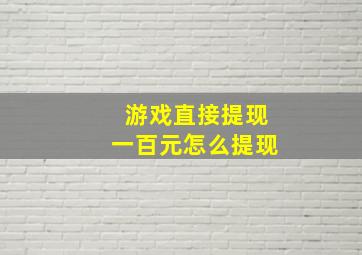 游戏直接提现
一百元怎么提现